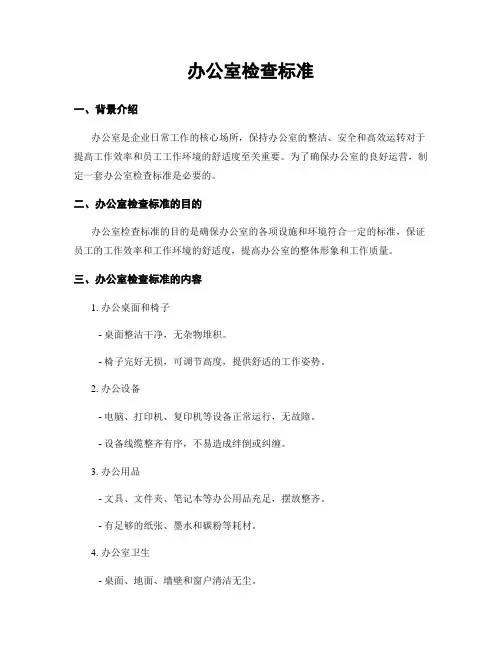 办公室检查标准

一、背景介绍

办公室是企业日常工作的核心场所，保持办公室的整洁、安全和高效运转对于提高工作效率和员工工作环境的舒适度至关重要。为了确保办公室的良好运营，制定一套办公室检查标准是必要的。

二、办公室检查标准的目的

办公室检查标准的目的是确保办公室的各项设施和环境符合一定的标准，保证员工的工作效率和工作环境的舒适度，提高办公室的整体形象和工作质量。

三、办公室检查标准的内容

1. 办公桌面和椅子

- 桌面整洁干净，无杂物堆积。

- 椅子完好无损，可调节高度，提供舒适的工作姿势。

2. 办公设备

- 电脑、打印机、复印机等设备正常运行，无故障。

- 设备线缆整齐有序，不易造成绊倒或纠缠。

3. 办公用品

- 文具、文件夹、笔记本等办公用品充足，摆放整齐。

- 有足够的纸张、墨水和碳粉等耗材。

4. 办公室卫生

- 桌面、地面、墙壁和窗户清洁无尘。